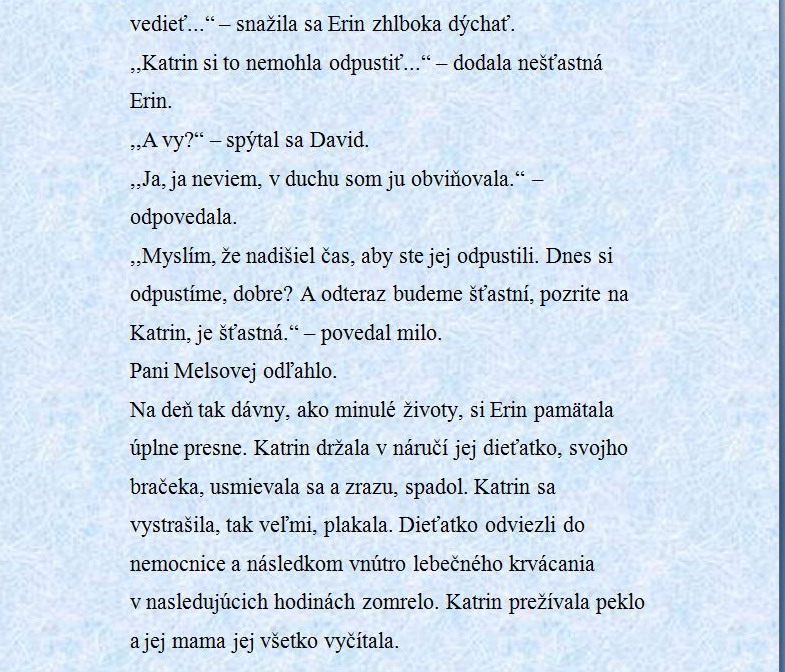 vedieť...“ – snažila sa Erin zhlboka dýchať.
,,Katrin si to nemohla odpustiť...“ – dodala nešťastná Erin.
,,A vy?“ – spýtal sa David.
,,Ja, ja neviem, v duchu som ju obviňovala.“ – odpovedala.
,,Myslím, že nadišiel čas, aby ste jej odpustili. Dnes si odpustíme, dobre? A odteraz budeme šťastní, pozrite na Katrin, je šťastná.“ – povedal milo.
Pani Melsovej odľahlo.
Na deň tak dávny, ako minulé životy, si Erin pamätala úplne presne. Katrin držala v náručí jej dieťatko, svojho bračeka, usmievala sa a zrazu, spadol. Katrin sa vystrašila, tak veľmi, plakala. Dieťatko odviezli do nemocnice a následkom vnútro lebečného krvácania v nasledujúcich hodinách zomrelo. Katrin prežívala peklo a jej mama jej všetko vyčítala.